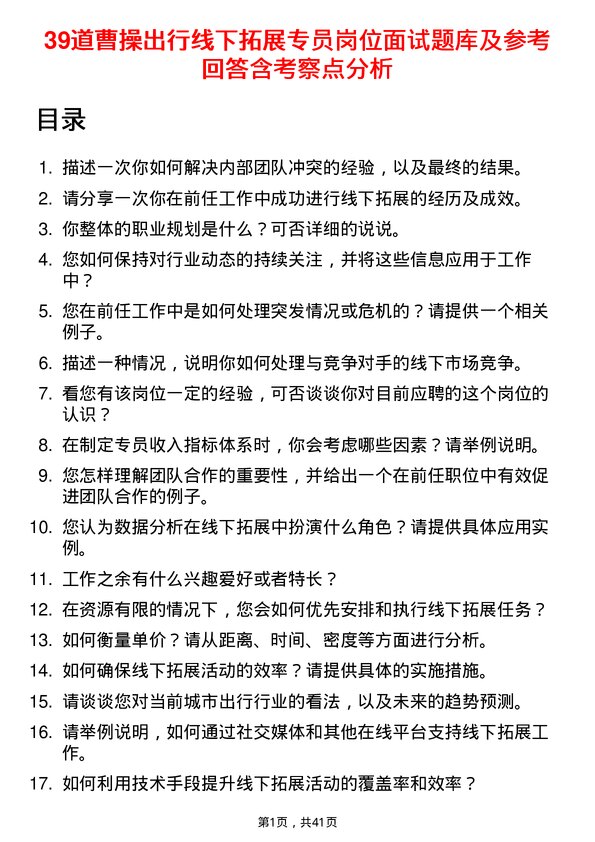 39道曹操出行线下拓展专员岗位面试题库及参考回答含考察点分析

目录

1. 描述一次你如何解决内部团队冲突的经验，以及最终的结果。
2. 请分享一次你在前任工作中成功进行线下拓展的经历及成效。
3. 你整体的职业规划是什么？可否详细的说说。
4. 您如何保持对行业动态的持续关注，并将这些信息应用于工作中？
5. 您在前任工作中是如何处理突发情况或危机的？请提供一个相关例子。
6. 描述一种情况，说明你如何处理与竞争对手的线下市场竞争。
7. 看您有该岗位一定的经验，可否谈谈你对目前应聘的这个岗位的认识？
8. 在制定专员收入指标体系时，你会考虑哪些因素？请举例说明。
9. 您怎样理解团队合作的重要性，并给出一个在前任职位中有效促进团队合作的例子。
10. 您认为数据分析在线下拓展中扮演什么角色？请提供具体应用实例。
11. 工作之余有什么兴趣爱好或者特长？
12. 在资源有限的情况下，您会如何优先安排和执行线下拓展任务？
13. 如何衡量单价？请从距离、时间、密度等方面进行分析。
14. 如何确保线下拓展活动的效率？请提供具体的实施措施。
15. 请谈谈您对当前城市出行行业的看法，以及未来的趋势预测。
16. 请举例说明，如何通过社交媒体和其他在线平台支持线下拓展工作。
17. 如何利用技术手段提升线下拓展活动的覆盖率和效率？

第1页，共41页